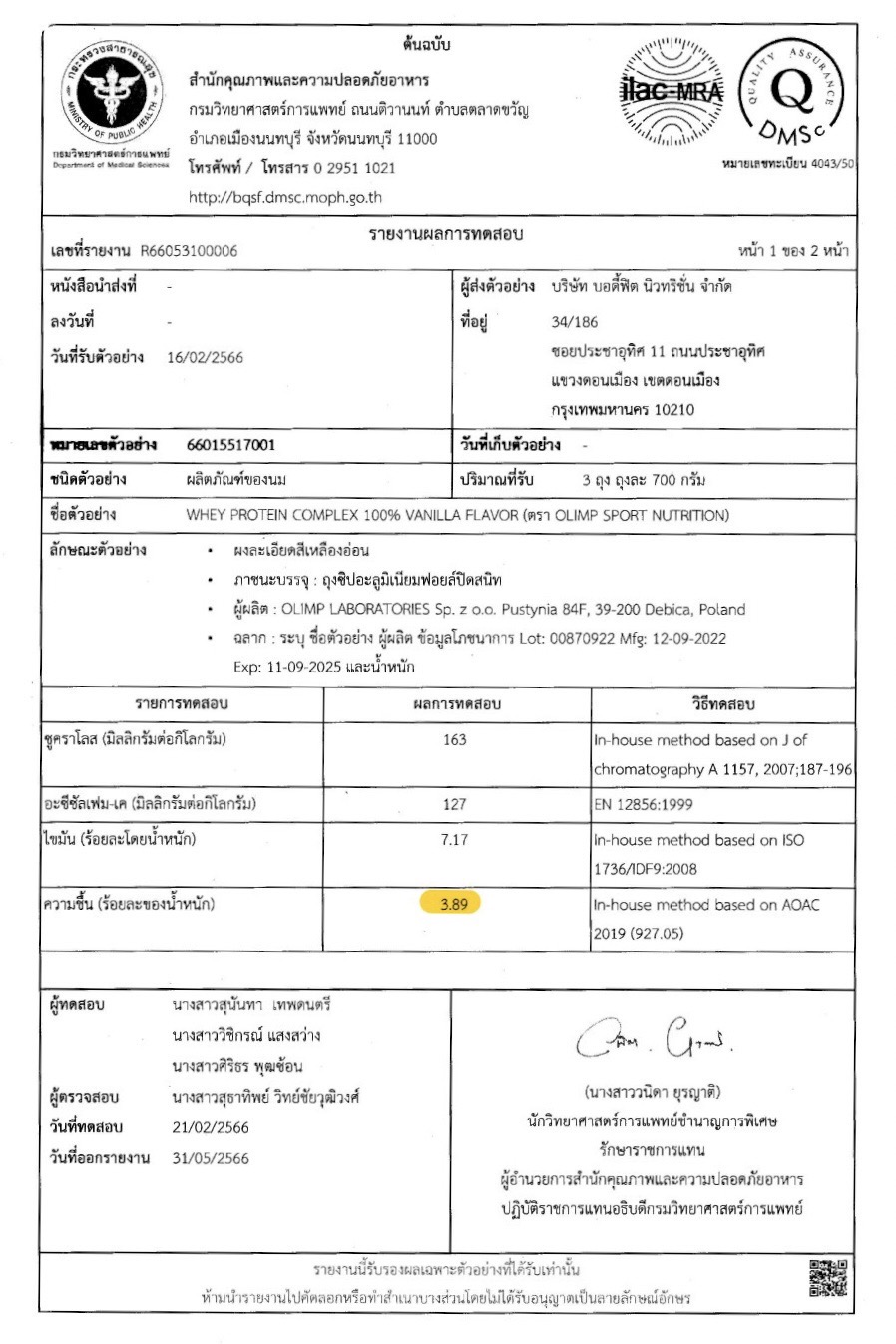 กระทรวงสาธารณสุข
MINISTRY OF PUBLIC HEALTH
กรมวิทยาศาสตร์การแพทย์
Department of Medical Sciences

ต้นฉบับ
สำนักคุณภาพและความปลอดภัยอาหาร
กรมวิทยาศาสตร์การแพทย์ ถนนติวานนท์ ตำบลตลาดขวัญ
อำเภอเมืองนนทบุรี จังหวัดนนทบุรี 11000
โทรศัพท์ / โทรสาร 0 2951 1021
http://bqsf.dmsc.moph.go.th

ilac-MRA
QUALITY ASSURANCE Q DMSc
หมายเลขทะเบียน 4043/50

รายงานผลการทดสอบ
เลขที่รายงาน R66053100006
หน้า 1 ของ 2 หน้า

หนังสือนำส่งที่ -
ลงวันที่ -
วันที่รับตัวอย่าง 16/02/2566

ผู้ส่งตัวอย่าง บริษัท บอดี้ฟิต นิวทริชั่น จำกัด
ที่อยู่ 34/186
ซอยประชาอุทิศ 11 ถนนประชาอุทิศ
แขวงดอนเมือง เขตดอนเมือง
กรุงเทพมหานคร 10210

หมายเลขตัวอย่าง 66015517001
วันที่เก็บตัวอย่าง -
ชนิดตัวอย่าง ผลิตภัณฑ์ของนม
ปริมาณที่รับ 3 ถุง ถุงละ 700 กรัม
ชื่อตัวอย่าง WHEY PROTEIN COMPLEX 100% VANILLA FLAVOR (ตรา OLIMP SPORT NUTRITION)
ลักษณะตัวอย่าง
• ผงละเอียดสีเหลืองอ่อน
• ภาชนะบรรจุ : ถุงซิปอะลูมิเนียมฟอยล์ปิดสนิท
• ผู้ผลิต : OLIMP LABORATORIES Sp. z o.o. Pustynia 84F, 39-200 Debica, Poland
• ฉลาก : ระบุ ชื่อตัวอย่าง ผู้ผลิต ข้อมูลโภชนาการ Lot: 00870922 Mfg: 12-09-2022 Exp: 11-09-2025 และน้ำหนัก

| รายการทดสอบ | ผลการทดสอบ | วิธีทดสอบ |
|---|---|---|
| ซูคราโลส (มิลลิกรัมต่อกิโลกรัม) | 163 | In-house method based on J of chromatography A 1157, 2007;187-196 |
| อะซีซัลเฟม-เค (มิลลิกรัมต่อกิโลกรัม) | 127 | EN 12856:1999 |
| ไขมัน (ร้อยละโดยน้ำหนัก) | 7.17 | In-house method based on ISO 1736/IDF9:2008 |
| ความชื้น (ร้อยละของน้ำหนัก) | 3.89 | In-house method based on AOAC 2019 (927.05) |

ผู้ทดสอบ นางสาวสุนันทา เทพดนตรี
นางสาววิชิกรณ์ แสงสว่าง
นางสาวศิริธร พุฒซ้อน
ผู้ตรวจสอบ นางสาวสุธาทิพย์ วิทย์ชัยวุฒิวงศ์
วันที่ทดสอบ 21/02/2566
วันที่ออกรายงาน 31/05/2566

(นางสาววนิดา ยุรญาติ)
นักวิทยาศาสตร์การแพทย์ชำนาญการพิเศษ
รักษาราชการแทน
ผู้อำนวยการสำนักคุณภาพและความปลอดภัยอาหาร
ปฏิบัติราชการแทนอธิบดีกรมวิทยาศาสตร์การแพทย์

รายงานนี้รับรองผลเฉพาะตัวอย่างที่ได้รับเท่านั้น
ห้ามนำรายงานไปคัดลอกหรือทำสำเนาบางส่วนโดยไม่ได้รับอนุญาตเป็นลายลักษณ์อักษร